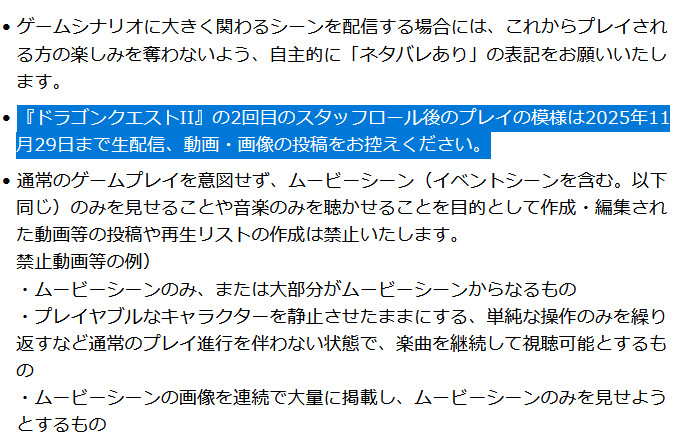 • ゲームシナリオに大きく関わるシーンを配信する場合には、これからプレイされる方の楽しみを奪わないよう、自主的に「ネタバレあり」の表記をお願いいたします。

• 『ドラゴンクエストII』の2回目のスタッフロール後のプレイの模様は2025年11月29日まで生配信、動画・画像の投稿をお控えください。

• 通常のゲームプレイを意図せず、ムービーシーン（イベントシーンを含む。以下同じ）のみを見せることや音楽のみを聴かせることを目的として作成・編集された動画等の投稿や再生リストの作成は禁止いたします。
禁止動画等の例）
・ムービーシーンのみ、または大部分がムービーシーンからなるもの
・プレイヤブルなキャラクターを静止させたままにする、単純な操作のみを繰り返すなど通常のプレイ進行を伴わない状態で、楽曲を継続して視聴可能とするもの
・ムービーシーンの画像を連続で大量に掲載し、ムービーシーンのみを見せようとするもの